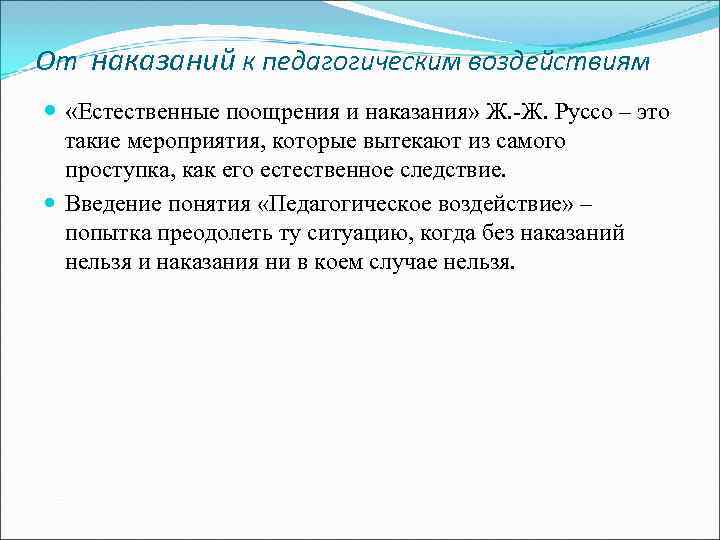 От наказаний к педагогическим воздействиям

«Естественные поощрения и наказания» Ж.-Ж. Руссо – это такие мероприятия, которые вытекают из самого проступка, как его естественное следствие.

Введение понятия «Педагогическое воздействие» – попытка преодолеть ту ситуацию, когда без наказаний нельзя и наказания ни в коем случае нельзя.